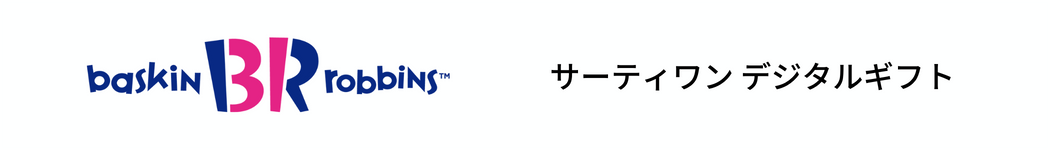 baskin BR robbins™

サーティワン デジタルギフト